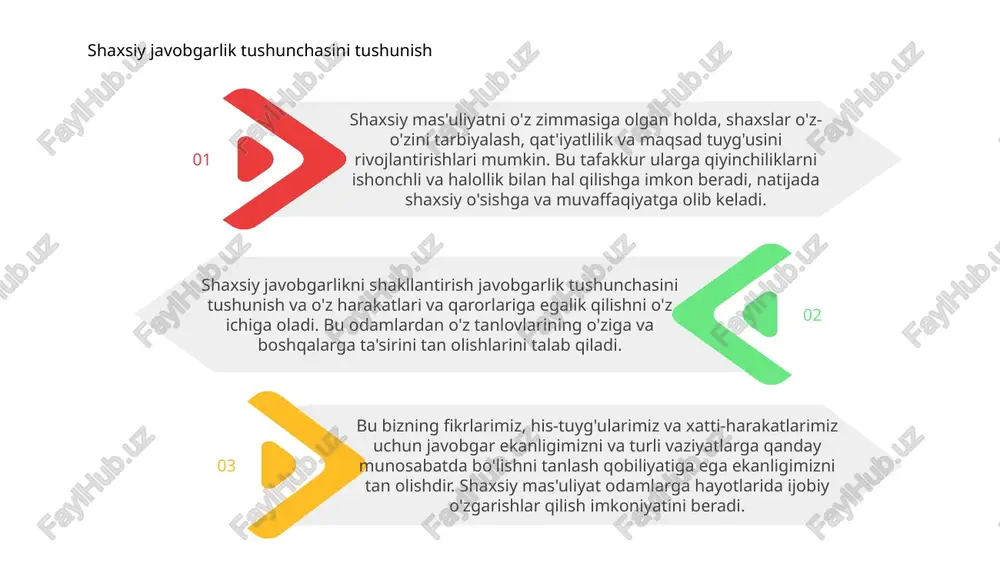 Shaxsiy javobgarlik tushunchasini tushunish

01

Shaxsiy mas'uliyatni o'z zimmasiga olgan holda, shaxslar o'z-o'zini tarbiyalash, qat'iyatlilik va maqsad tuyg'usini rivojlantirishlari mumkin. Bu tafakkur ularga qiyinchiliklarni ishonchli va halollik bilan hal qilishga imkon beradi, natijada shaxsiy o'sishga va muvaffaqiyatga olib keladi.

Shaxsiy javobgarlikni shakllantirish javobgarlik tushunchasini tushunish va o'z harakatlari va qarorlariga egalik qilishni o'z ichiga oladi. Bu odamlardan o'z tanlovlarining o'ziga va boshqalarga ta'sirini tan olishlarini talab qiladi.

02

03

Bu bizning fikrlarimiz, his-tuyg'ularimiz va xatti-harakatlarimiz uchun javobgar ekanligimizni va turli vaziyatlarga qanday munosabatda bo'lishni tanlash qobiliyatiga ega ekanligimizni tan olishdir. Shaxsiy mas'uliyat odamlarga hayotlarida ijobiy o'zgarishlar qilish imkoniyatini beradi.

FaylHub.uz